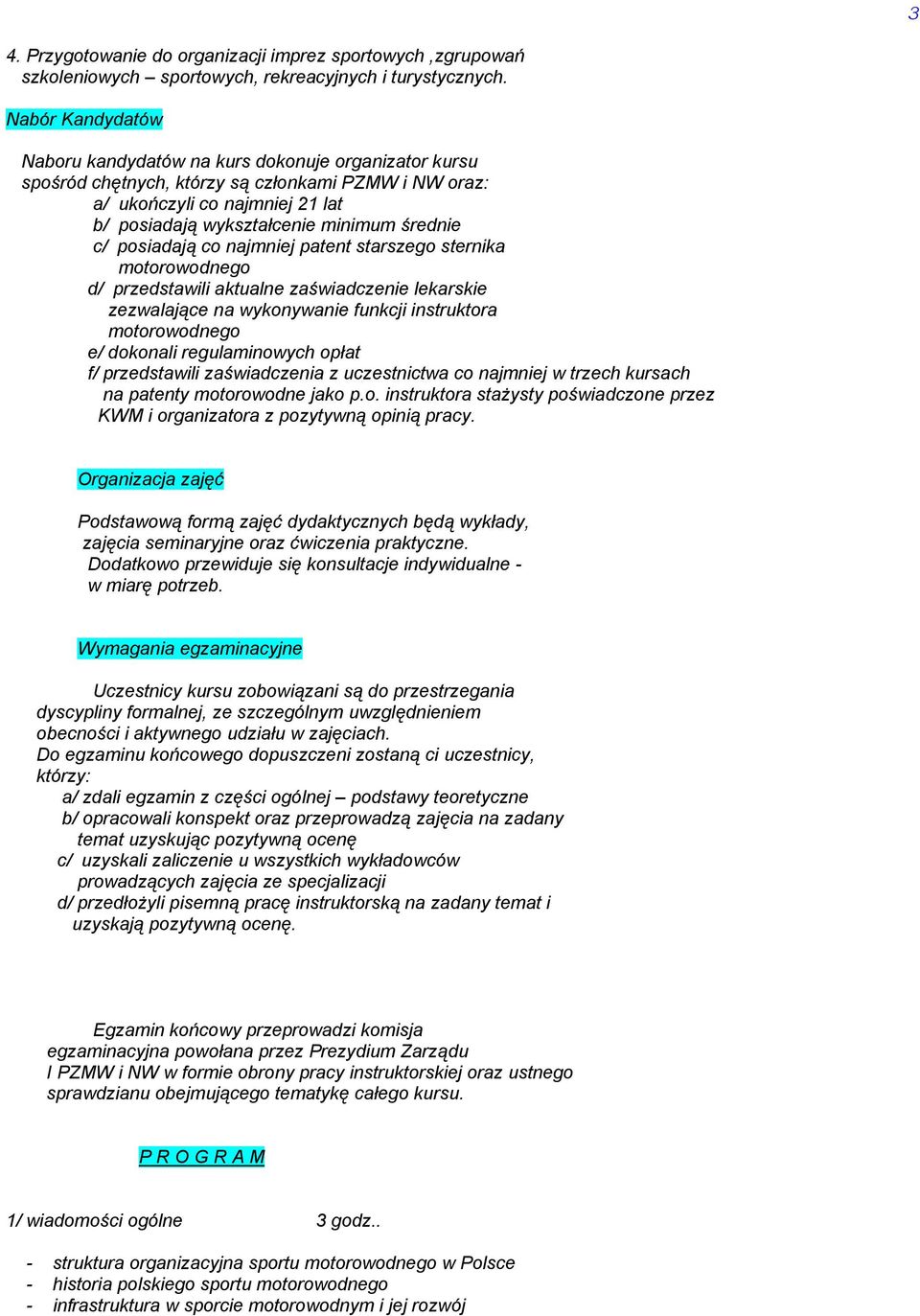 3

4. Przygotowanie do organizacji imprez sportowych ,zgrupowań szkoleniowych – sportowych, rekreacyjnych i turystycznych.

Nabór Kandydatów

Naboru kandydatów na kurs dokonuje organizator kursu spośród chętnych, którzy są członkami PZMW i NW oraz:
a/ ukończyli co najmniej 21 lat
b/ posiadają wykształcenie minimum średnie
c/ posiadają co najmniej patent starszego sternika motorowodnego
d/ przedstawili aktualne zaświadczenie lekarskie zezwalające na wykonywanie funkcji instruktora motorowodnego
e/ dokonali regulaminowych opłat
f/ przedstawili zaświadczenia z uczestnictwa co najmniej w trzech kursach na patenty motorowodne jako p.o. instruktora stażysty poświadczone przez KWM i organizatora z pozytywną opinią pracy.

Organizacja zajęć

Podstawową formą zajęć dydaktycznych będą wykłady, zajęcia seminaryjne oraz ćwiczenia praktyczne. Dodatkowo przewiduje się konsultacje indywidualne - w miarę potrzeb.

Wymagania egzaminacyjne

Uczestnicy kursu zobowiązani są do przestrzegania dyscypliny formalnej, ze szczególnym uwzględnieniem obecności i aktywnego udziału w zajęciach.
Do egzaminu końcowego dopuszczeni zostaną ci uczestnicy, którzy:
a/ zdali egzamin z części ogólnej – podstawy teoretyczne
b/ opracowali konspekt oraz przeprowadzą zajęcia na zadany temat uzyskując pozytywną ocenę
c/ uzyskali zaliczenie u wszystkich wykładowców prowadzących zajęcia ze specjalizacji
d/ przedłożyli pisemną pracę instruktorską na zadany temat i uzyskają pozytywną ocenę.

Egzamin końcowy przeprowadzi komisja egzaminacyjna powołana przez Prezydium Zarządu I PZMW i NW w formie obrony pracy instruktorskiej oraz ustnego sprawdzianu obejmującego tematykę całego kursu.

P R O G R A M

1/ wiadomości ogólne 3 godz..

- struktura organizacyjna sportu motorowodnego w Polsce
- historia polskiego sportu motorowodnego
- infrastruktura w sporcie motorowodnym i jej rozwój